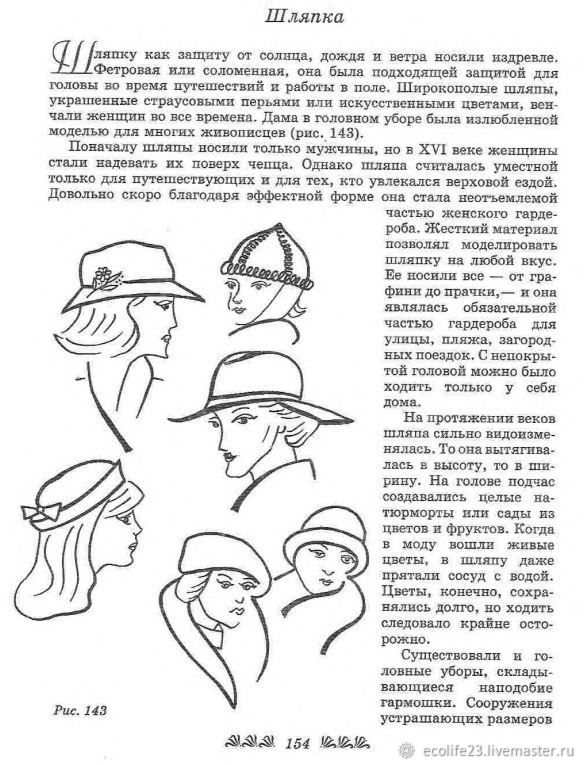 Шляпка

Шляпку как защиту от солнца, дождя и ветра носили издревле. Фетровая или соломенная, она была подходящей защитой для головы во время путешествий и работы в поле. Широкополые шляпы, украшенные страусовыми перьями или искусственными цветами, венчали женщин во все времена. Дама в головном уборе была излюбленной моделью для многих живописцев (рис. 143).

Поначалу шляпы носили только мужчины, но в XVI веке женщины стали надевать их поверх чепца. Однако шляпа считалась уместной только для путешествующих и для тех, кто увлекался верховой ездой. Довольно скоро благодаря эффектной форме она стала неотъемлемой частью женского гардероба. Жесткий материал позволял моделировать шляпку на любой вкус. Ее носили все — от графини до прачки,— и она являлась обязательной частью гардероба для улицы, пляжа, загородных поездок. С непокрытой головой можно было ходить только у себя дома.

На протяжении веков шляпа сильно видоизменялась. То она вытягивалась в высоту, то в ширину. На голове подчас создавались целые натюрморты или сады из цветов и фруктов. Когда в моду вошли живые цветы, в шляпу даже прятали сосуд с водой. Цветы, конечно, сохранялись долго, но ходить следовало крайне осторожно.

Существовали и головные уборы, складывающиеся наподобие гармошки. Сооружения устрашающих размеров

Рис. 143

154

ecolife23.livemaster.ru